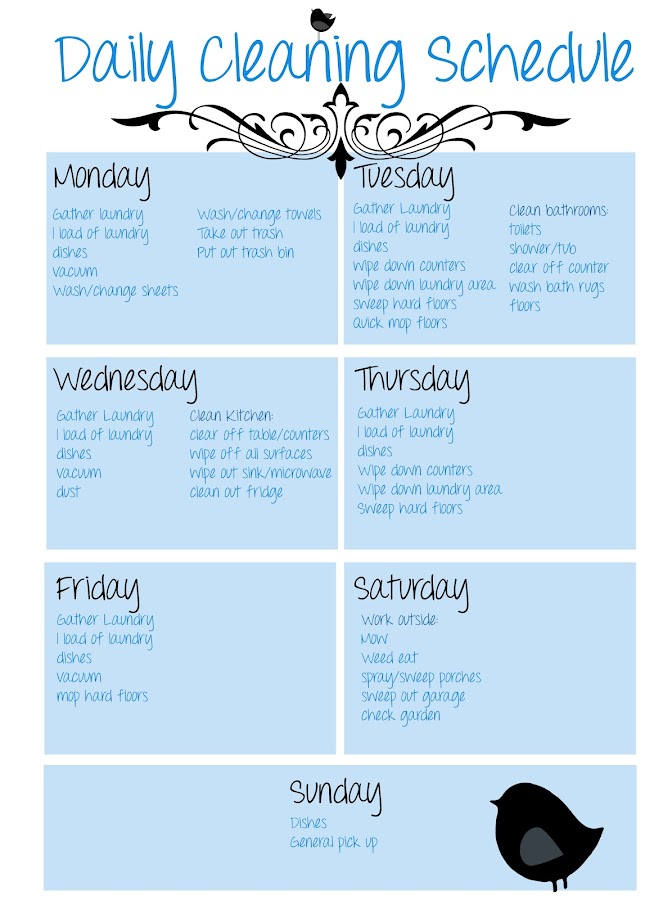 Daily Cleaning Schedule

Monday

Gather laundry
1 load of laundry
dishes
vacuum
Wash/change sheets

Wash/change towels
Take out trash
Put out trash bin

Tuesday

Gather Laundry
1 load of laundry
dishes
Wipe down counters
Wipe down laundry area
sweep hard floors
Quick mop floors

Clean bathrooms:
toilets
shower/tub
clear off counter
wash bath rugs
floors

Wednesday

Gather Laundry
1 load of laundry
dishes
vacuum
dust

Clean Kitchen:
clear off table/counters
wipe off all surfaces
wipe out sink/microwave
clean out fridge

Thursday

Gather Laundry
1 load of laundry
dishes
Wipe down counters
Wipe down laundry area
Sweep hard floors

Friday

Gather Laundry
1 load of laundry
dishes
vacuum
mop hard floors

Saturday

Work outside:
Mow
Weed eat
spray/sweep porches
sweep out garage
check garden

Sunday

Dishes
General pick up